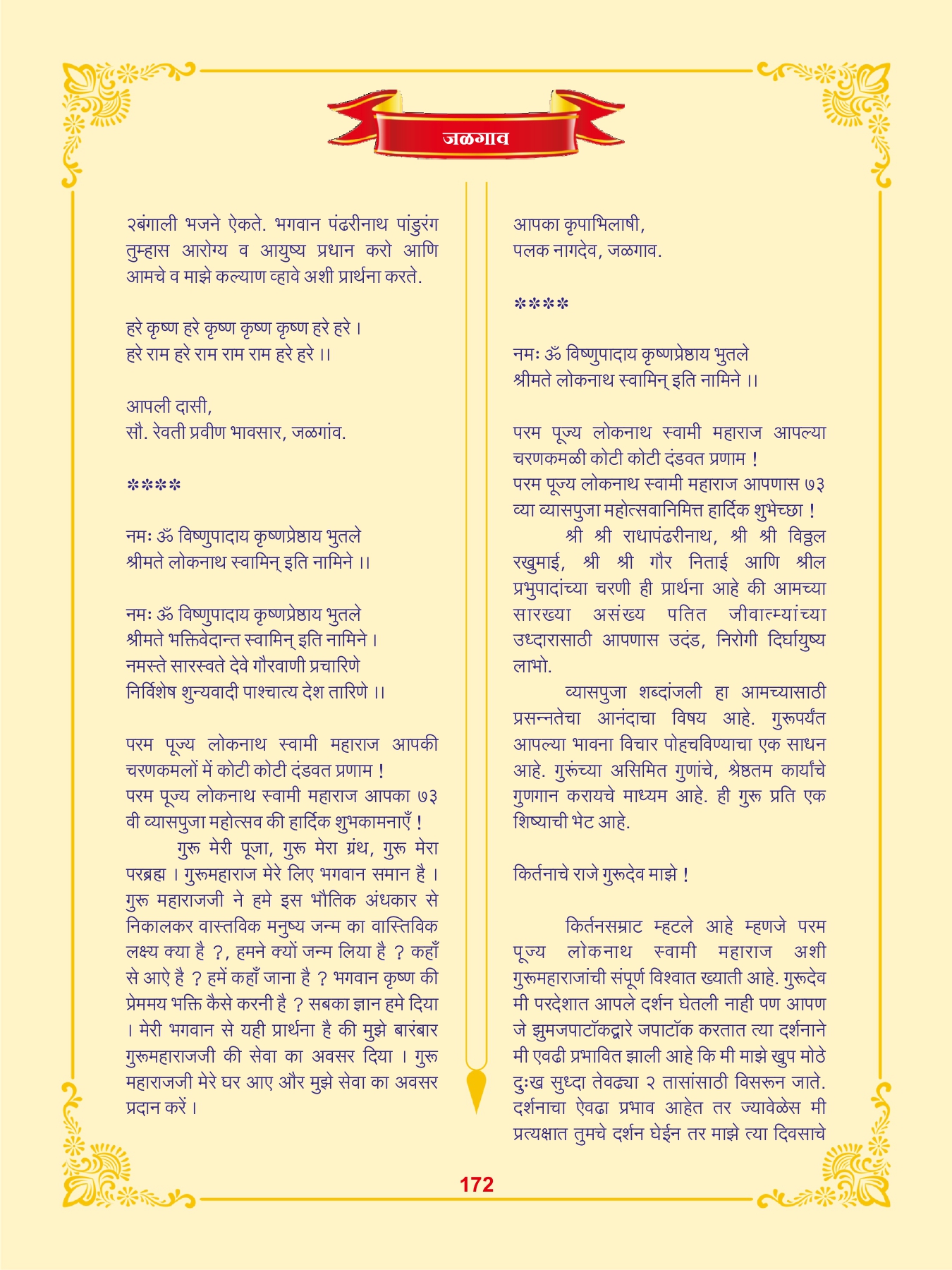 जळगाव

२बंगाली भजने ऐकते. भगवान पंढरीनाथ पांडुरंग तुम्हास आरोग्य व आयुष्य प्रधान करो आणि आमचे व माझे कल्याण व्हावे अशी प्रार्थना करते.

हरे कृष्ण हरे कृष्ण कृष्ण कृष्ण हरे हरे ।
हरे राम हरे राम राम राम हरे हरे ।।

आपली दासी,
सौ. रेवती प्रवीण भावसार, जळगांव.

****

नमः ॐ विष्णुपादाय कृष्णप्रेष्ठाय भुतले
श्रीमते लोकनाथ स्वामिन् इति नामिने ।।

नमः ॐ विष्णुपादाय कृष्णप्रेष्ठाय भुतले
श्रीमते भक्तिवेदान्त स्वामिन् इति नामिने ।
नमस्ते सारस्वते देवे गौरवाणी प्रचारिणे
निर्विशेष शुन्यवादी पाश्चात्य देश तारिणे ।।

परम पूज्य लोकनाथ स्वामी महाराज आपकी चरणकमलों में कोटी कोटी दंडवत प्रणाम !
परम पूज्य लोकनाथ स्वामी महाराज आपका ७३ वी व्यासपुजा महोत्सव की हार्दिक शुभकामनाएँ !
गुरू मेरी पूजा, गुरू मेरा ग्रंथ, गुरू मेरा परब्रह्म । गुरूमहाराज मेरे लिए भगवान समान है । गुरू महाराजजी ने हमे इस भौतिक अंधकार से निकालकर वास्तविक मनुष्य जन्म का वास्तिविक लक्ष्य क्या है ?, हमने क्यों जन्म लिया है ? कहाँ से आऐ है ? हमें कहाँ जाना है ? भगवान कृष्ण की प्रेममय भक्ति कैसे करनी है ? सबका ज्ञान हमे दिया । मेरी भगवान से यही प्रार्थना है की मुझे बारंबार गुरूमहाराजजी की सेवा का अवसर दिया । गुरू महाराजजी मेरे घर आए और मुझे सेवा का अवसर प्रदान करें ।

आपका कृपाभिलाषी,
पलक नागदेव, जळगाव.

****

नमः ॐ विष्णुपादाय कृष्णप्रेष्ठाय भुतले
श्रीमते लोकनाथ स्वामिन् इति नामिने ।।

परम पूज्य लोकनाथ स्वामी महाराज आपल्या चरणकमळी कोटी कोटी दंडवत प्रणाम !
परम पूज्य लोकनाथ स्वामी महाराज आपणास ७३ व्या व्यासपुजा महोत्सवानिमित्त हार्दिक शुभेच्छा !
श्री श्री राधापंढरीनाथ, श्री श्री विठ्ठल रखुमाई, श्री श्री गौर निताई आणि श्रील प्रभुपादांच्या चरणी ही प्रार्थना आहे की आमच्या सारख्या असंख्य पतित जीवात्म्यांच्या उध्दारासाठी आपणास उदंड, निरोगी दिर्घायुष्य लाभो.
व्यासपुजा शब्दांजली हा आमच्यासाठी प्रसन्नतेचा आनंदाचा विषय आहे. गुरूपर्यंत आपल्या भावना विचार पोहचविण्याचा एक साधन आहे. गुरूंच्या असिमित गुणांचे, श्रेष्ठतम कार्यांचे गुणगान करायचे माध्यम आहे. ही गुरू प्रति एक शिष्याची भेट आहे.

किर्तनाचे राजे गुरूदेव माझे !

किर्तनसम्राट म्हटले आहे म्हणजे परम पूज्य लोकनाथ स्वामी महाराज अशी गुरूमहाराजांची संपूर्ण विश्वात ख्याती आहे. गुरूदेव मी परदेशात आपले दर्शन घेतली नाही पण आपण जे झुमजपाटॉकद्वारे जपाटॉक करतात त्या दर्शनाने मी एवढी प्रभावित झाली आहे कि मी माझे खुप मोठे दुःख सुध्दा तेवढ्या २ तासांसाठी विसरून जाते. दर्शनाचा ऐवढा प्रभाव आहेत तर ज्यावेळेस मी प्रत्यक्षात तुमचे दर्शन घेईन तर माझे त्या दिवसाचे

172